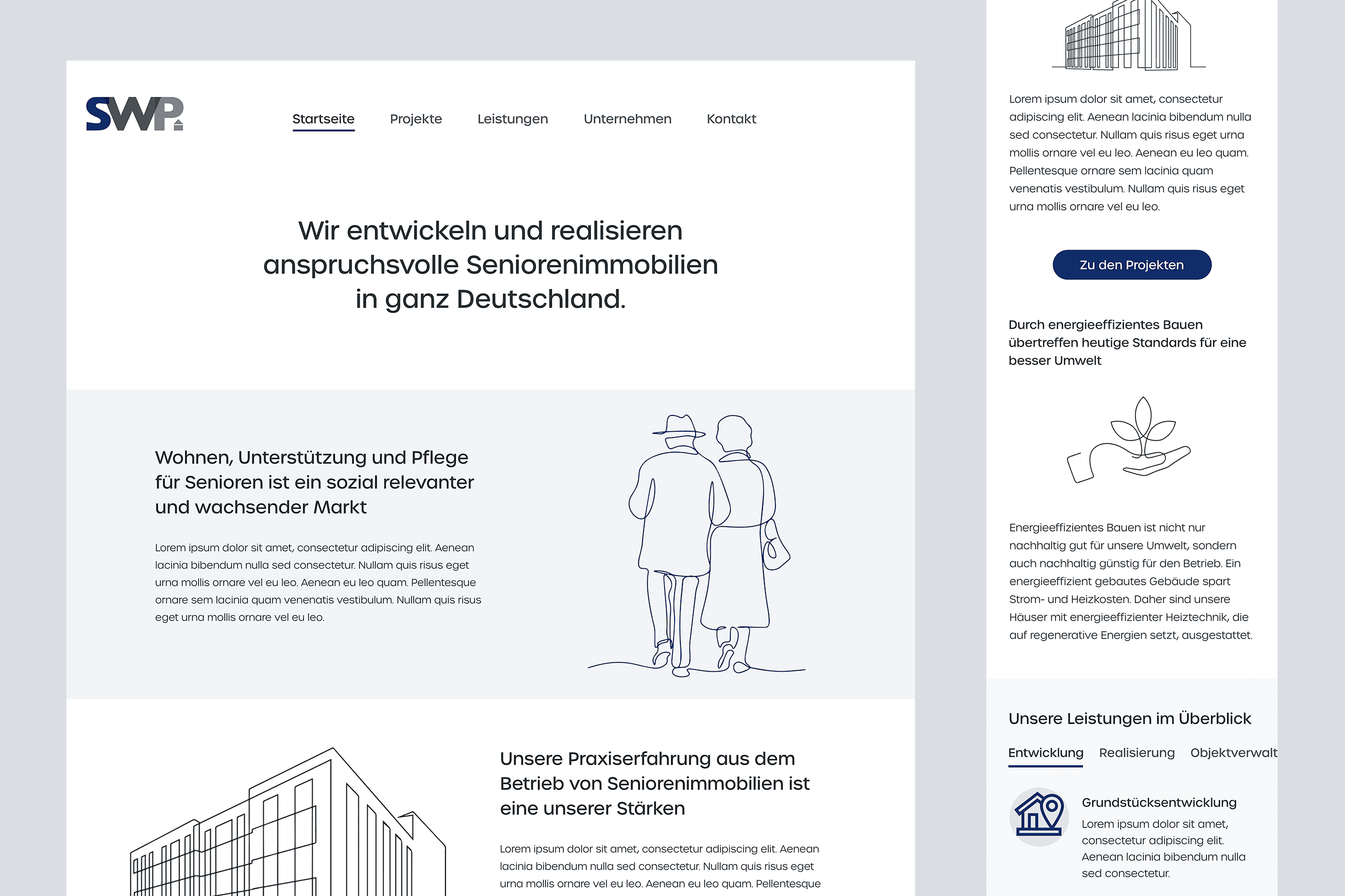 SWP

Startseite Projekte Leistungen Unternehmen Kontakt

Wir entwickeln und realisieren anspruchsvolle Seniorenimmobilien in ganz Deutschland.

Wohnen, Unterstützung und Pflege für Senioren ist ein sozial relevanter und wachsender Markt

Lorem ipsum dolor sit amet, consectetur adipiscing elit. Aenean lacinia bibendum nulla sed consectetur. Nullam quis risus eget urna mollis ornare vel eu leo. Aenean eu leo quam. Pellentesque ornare sem lacinia quam venenatis vestibulum. Nullam quis risus eget urna mollis ornare vel eu leo.

Unsere Praxiserfahrung aus dem Betrieb von Seniorenimmobilien ist eine unserer Stärken

Lorem ipsum dolor sit amet, consectetur adipiscing elit. Aenean lacinia bibendum nulla sed consectetur. Nullam quis risus eget urna mollis ornare vel eu leo. Aenean eu leo quam. Pellentesque

Lorem ipsum dolor sit amet, consectetur adipiscing elit. Aenean lacinia bibendum nulla sed consectetur. Nullam quis risus eget urna mollis ornare vel eu leo. Aenean eu leo quam. Pellentesque ornare sem lacinia quam venenatis vestibulum. Nullam quis risus eget urna mollis ornare vel eu leo.

Zu den Projekten

Durch energieeffizientes Bauen übertreffen heutige Standards für eine besser Umwelt

Energieeffizientes Bauen ist nicht nur nachhaltig gut für unsere Umwelt, sondern auch nachhaltig günstig für den Betrieb. Ein energieeffizient gebautes Gebäude spart Strom- und Heizkosten. Daher sind unsere Häuser mit energieeffizienter Heiztechnik, die auf regenerative Energien setzt, ausgestattet.

Unsere Leistungen im Überblick

Entwicklung Realisierung Objektverwalt

Grundstücksentwicklung
Lorem ipsum dolor sit amet, consectetur adipiscing elit. Aenean lacinia bibendum nulla sed consectetur.